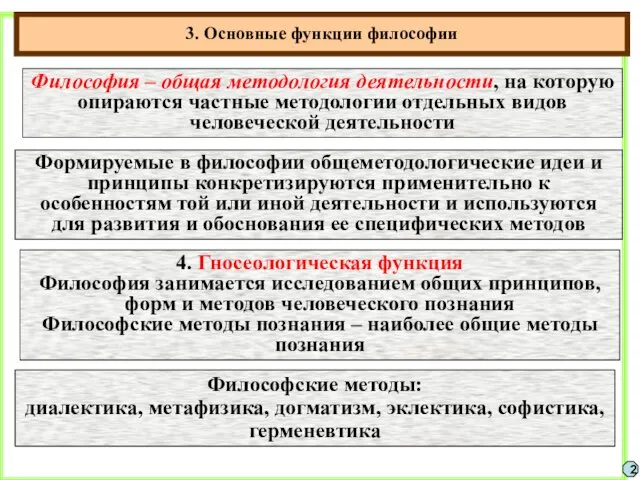 3. Основные функции философии

Философия – общая методология деятельности, на которую опираются частные методологии отдельных видов человеческой деятельности

Формируемые в философии общеметодологические идеи и принципы конкретизируются применительно к особенностям той или иной деятельности и используются для развития и обоснования ее специфических методов

4. Гносеологическая функция
Философия занимается исследованием общих принципов, форм и методов человеческого познания
Философские методы познания – наиболее общие методы познания

Философские методы:
диалектика, метафизика, догматизм, эклектика, софистика, герменевтика

2